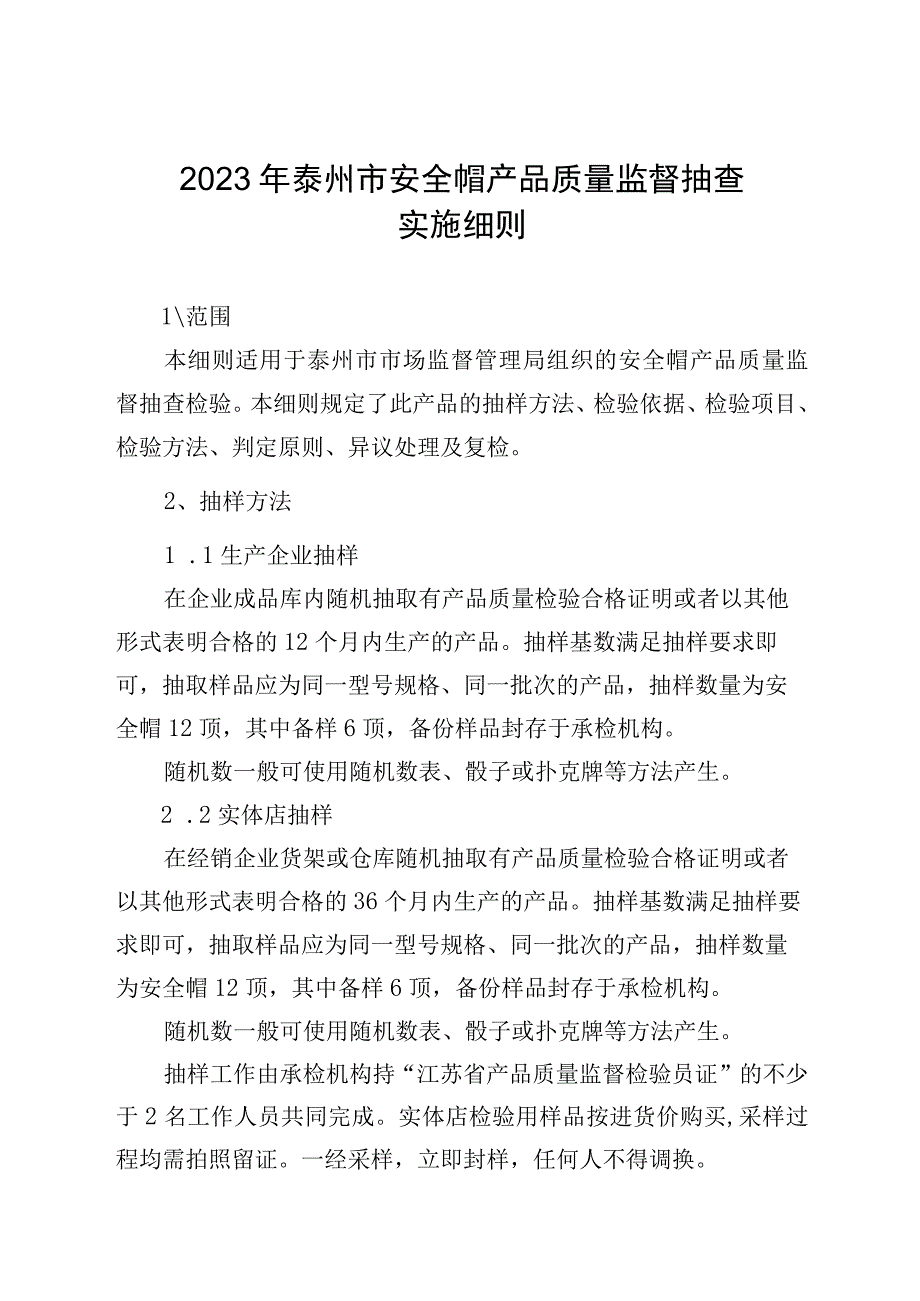 2023年泰州市安全帽产品质量监督抽查
实施细则

1\范围

本细则适用于泰州市市场监督管理局组织的安全帽产品质量监督抽查检验。本细则规定了此产品的抽样方法、检验依据、检验项目、检验方法、判定原则、异议处理及复检。

2、抽样方法

1 .1生产企业抽样

在企业成品库内随机抽取有产品质量检验合格证明或者以其他形式表明合格的12个月内生产的产品。抽样基数满足抽样要求即可，抽取样品应为同一型号规格、同一批次的产品，抽样数量为安全帽12顶，其中备样6顶，备份样品封存于承检机构。

随机数一般可使用随机数表、骰子或扑克牌等方法产生。

2 .2实体店抽样

在经销企业货架或仓库随机抽取有产品质量检验合格证明或者以其他形式表明合格的36个月内生产的产品。抽样基数满足抽样要求即可，抽取样品应为同一型号规格、同一批次的产品，抽样数量为安全帽12顶，其中备样6顶，备份样品封存于承检机构。

随机数一般可使用随机数表、骰子或扑克牌等方法产生。

抽样工作由承检机构持“江苏省产品质量监督检验员证”的不少于2名工作人员共同完成。实体店检验用样品按进货价购买,采样过程均需拍照留证。一经采样，立即封样，任何人不得调换。